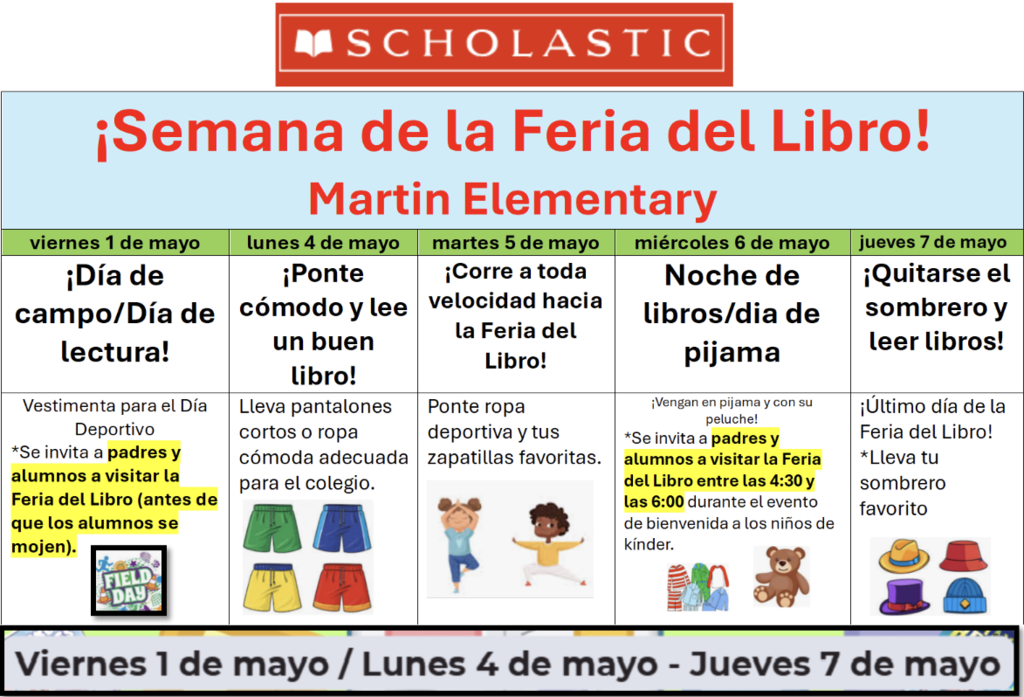 SCHOLASTIC

¡Semana de la Feria del Libro!
Martin Elementary

| viernes 1 de mayo | lunes 4 de mayo | martes 5 de mayo | miércoles 6 de mayo | jueves 7 de mayo |
|---|---|---|---|---|
| ¡Día de campo/Día de lectura! | ¡Ponte cómodo y lee un buen libro! | ¡Corre a toda velocidad hacia la Feria del Libro! | Noche de libros/dia de pijama | ¡Quitarse el sombrero y leer libros! |
| Vestimenta para el Día Deportivo *Se invita a padres y alumnos a visitar la Feria del Libro (antes de que los alumnos se mojen). FIELD DAY | Lleva pantalones cortos o ropa cómoda adecuada para el colegio. | Ponte ropa deportiva y tus zapatillas favoritas. | ¡Vengan en pijama y con su peluche! *Se invita a padres y alumnos a visitar la Feria del Libro entre las 4:30 y las 6:00 durante el evento de bienvenida a los niños de kínder. | ¡Último día de la Feria del Libro! *Lleva tu sombrero favorito |

Viernes 1 de mayo / Lunes 4 de mayo - Jueves 7 de mayo